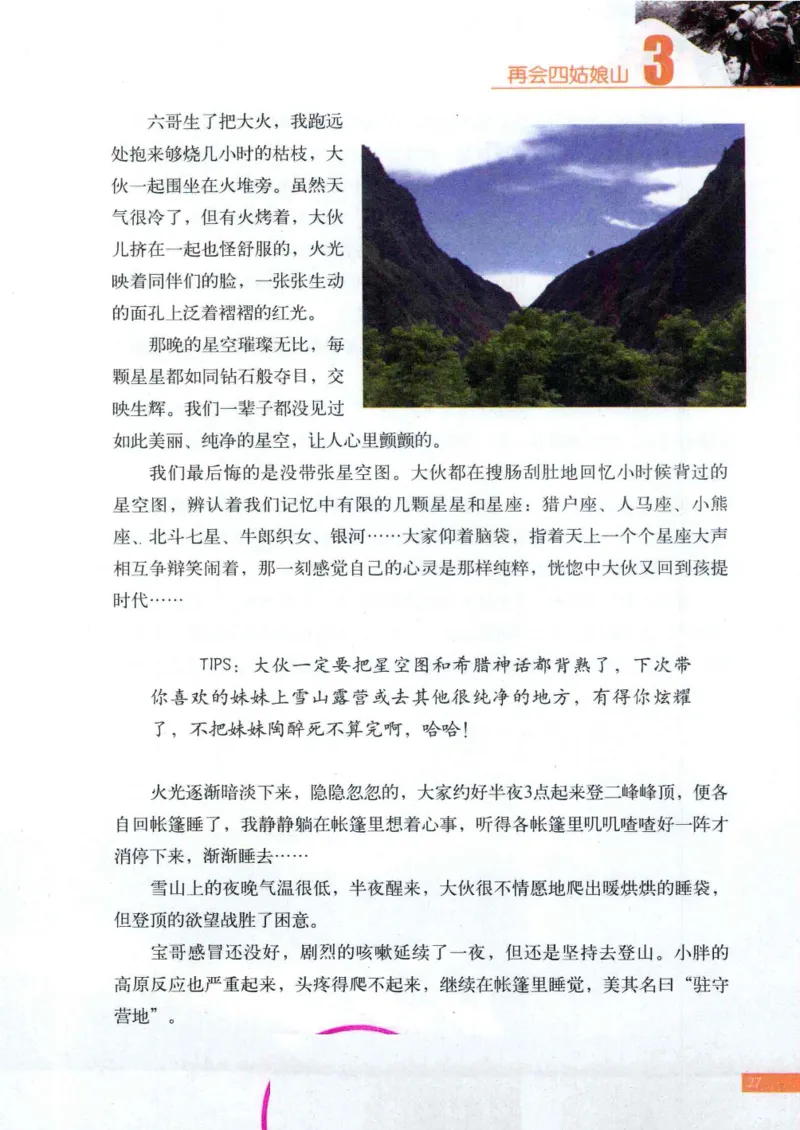 再会四姑娘山 3

六哥生了把大火，我跑远处抱来够烧几小时的枯枝，大伙一起围坐在火堆旁。虽然天气很冷了，但有火烤着，大伙儿挤在一起也怪舒服的，火光映着同伴们的脸，一张张生动的面孔上泛着褶褶的红光。

那晚的星空璀璨无比，每颗星星都如同钻石般夺目，交映生辉。我们一辈子都没见过如此美丽、纯净的星空，让人心里颤颤的。

我们最后悔的是没带张星空图。大伙都在搜肠刮肚地回忆小时候背过的星空图，辨认着我们记忆中有限的几颗星星和星座：猎户座、人马座、小熊座、北斗七星、牛郎织女、银河……大家仰着脑袋，指着天上一个个星座大声相互争辩笑闹着，那一刻感觉自己的心灵是那样纯粹，恍惚中大伙又回到孩提时代……

TIPS：大伙一定要把星空图和希腊神话都背熟了，下次带你喜欢的妹妹上雪山露营或去其他很纯净的地方，有得你炫耀了，不把妹妹陶醉死不算完啊，哈哈！

火光逐渐暗淡下来，隐隐忽忽的，大家约好半夜3点起来登二峰峰顶，便各自回帐篷睡了，我静静躺在帐篷里想着心事，听得各帐篷里叽叽喳喳好一阵才消停下来，渐渐睡去……

雪山上的夜晚气温很低，半夜醒来，大伙很不情愿地爬出暖烘烘的睡袋，但登顶的欲望战胜了困意。

宝哥感冒还没好，剧烈的咳嗽延续了一夜，但还是坚持去登山。小胖的高原反应也严重起来，头疼得爬不起来，继续在帐篷里睡觉，美其名曰“驻守营地”。

27